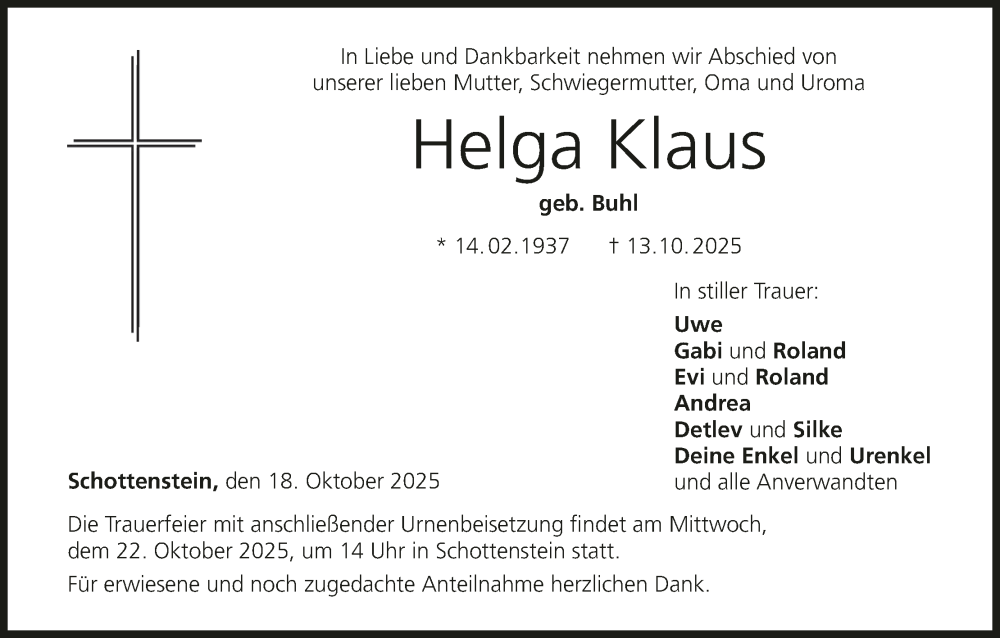 In Liebe und Dankbarkeit nehmen wir Abschied von unserer lieben Mutter, Schwiegermutter, Oma und Uroma

Helga Klaus

geb. Buhl

* 14.02.1937 † 13.10.2025

In stiller Trauer:

Uwe
Gabi und Roland
Evi und Roland
Andrea
Detlev und Silke
Deine Enkel und Urenkel
und alle Anverwandten

Schottenstein, den 18. Oktober 2025

Die Trauerfeier mit anschließender Urnenbeisetzung findet am Mittwoch, dem 22. Oktober 2025, um 14 Uhr in Schottenstein statt.

Für erwiesene und noch zugedachte Anteilnahme herzlichen Dank.